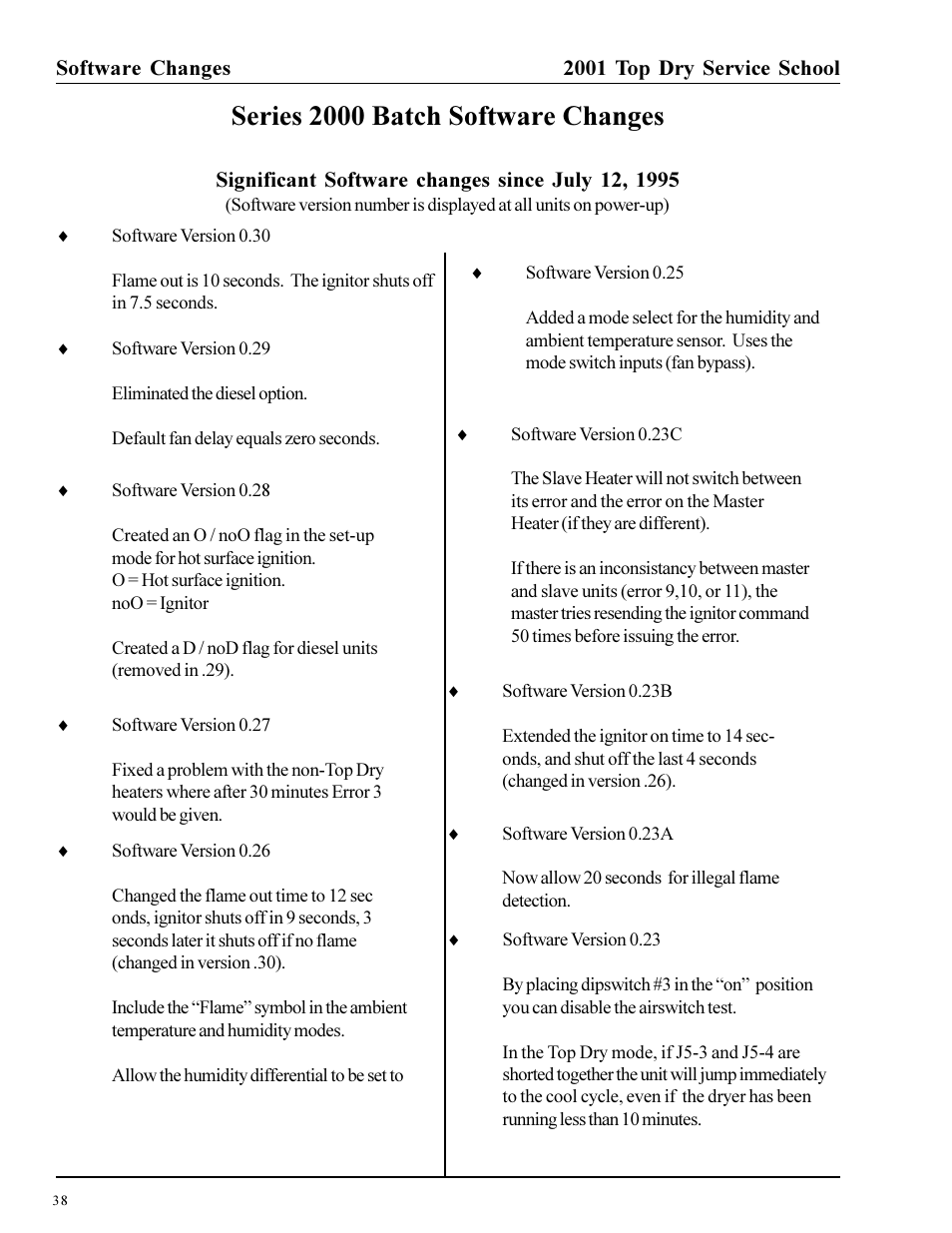 Software Changes

2001 Top Dry Service School

Series 2000 Batch Software Changes

Significant Software changes since July 12, 1995
(Software version number is displayed at all units on power-up)

♦ Software Version 0.30

Flame out is 10 seconds. The ignitor shuts off in 7.5 seconds.

♦ Software Version 0.29

Eliminated the diesel option.

Default fan delay equals zero seconds.

♦ Software Version 0.28

Created an O / noO flag in the set-up mode for hot surface ignition.
O = Hot surface ignition.
noO = Ignitor

Created a D / noD flag for diesel units (removed in .29).

♦ Software Version 0.27

Fixed a problem with the non-Top Dry heaters where after 30 minutes Error 3 would be given.

♦ Software Version 0.26

Changed the flame out time to 12 sec onds, ignitor shuts off in 9 seconds, 3 seconds later it shuts off if no flame (changed in version .30).

Include the “Flame” symbol in the ambient temperature and humidity modes.

Allow the humidity differential to be set to

♦ Software Version 0.25

Added a mode select for the humidity and ambient temperature sensor. Uses the mode switch inputs (fan bypass).

♦ Software Version 0.23C

The Slave Heater will not switch between its error and the error on the Master Heater (if they are different).

If there is an inconsistancy between master and slave units (error 9,10, or 11), the master tries resending the ignitor command 50 times before issuing the error.

♦ Software Version 0.23B

Extended the ignitor on time to 14 seconds, and shut off the last 4 seconds (changed in version .26).

♦ Software Version 0.23A

Now allow 20 seconds for illegal flame detection.

♦ Software Version 0.23

By placing dipswitch #3 in the “on” position you can disable the airswitch test.

In the Top Dry mode, if J5-3 and J5-4 are shorted together the unit will jump immediately to the cool cycle, even if the dryer has been running less than 10 minutes.

38